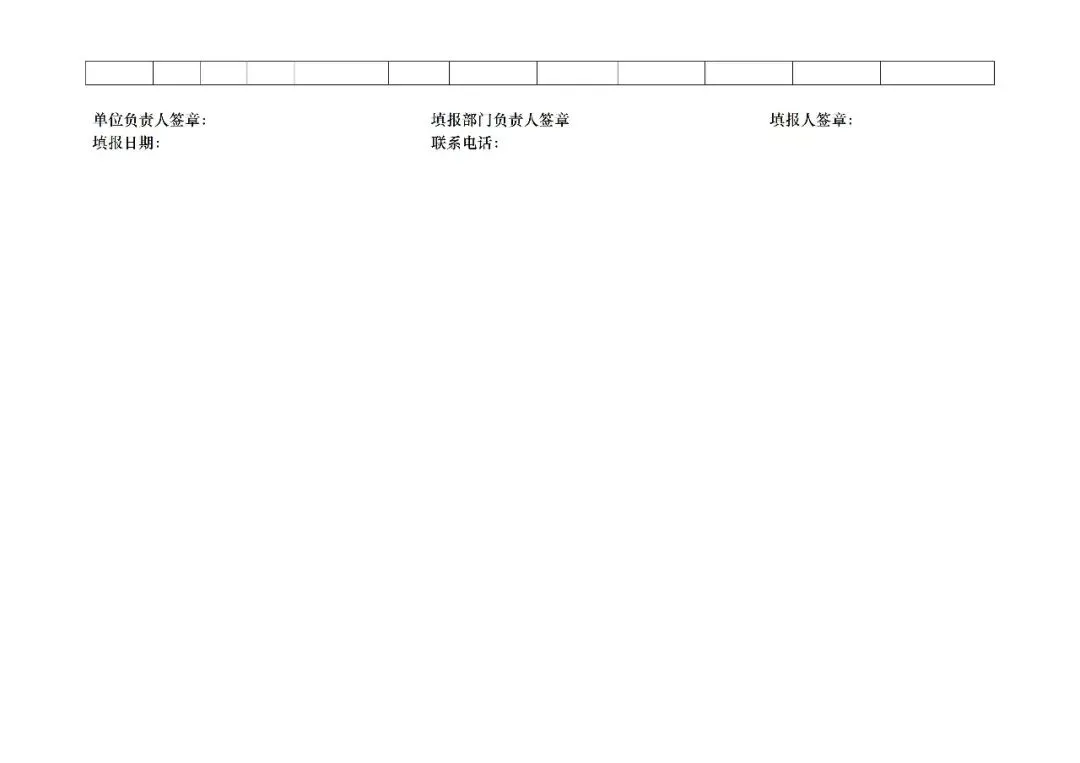 单位负责人签章:　填报部门负责人签章　填报人签章:
填报日期:　联系电话: